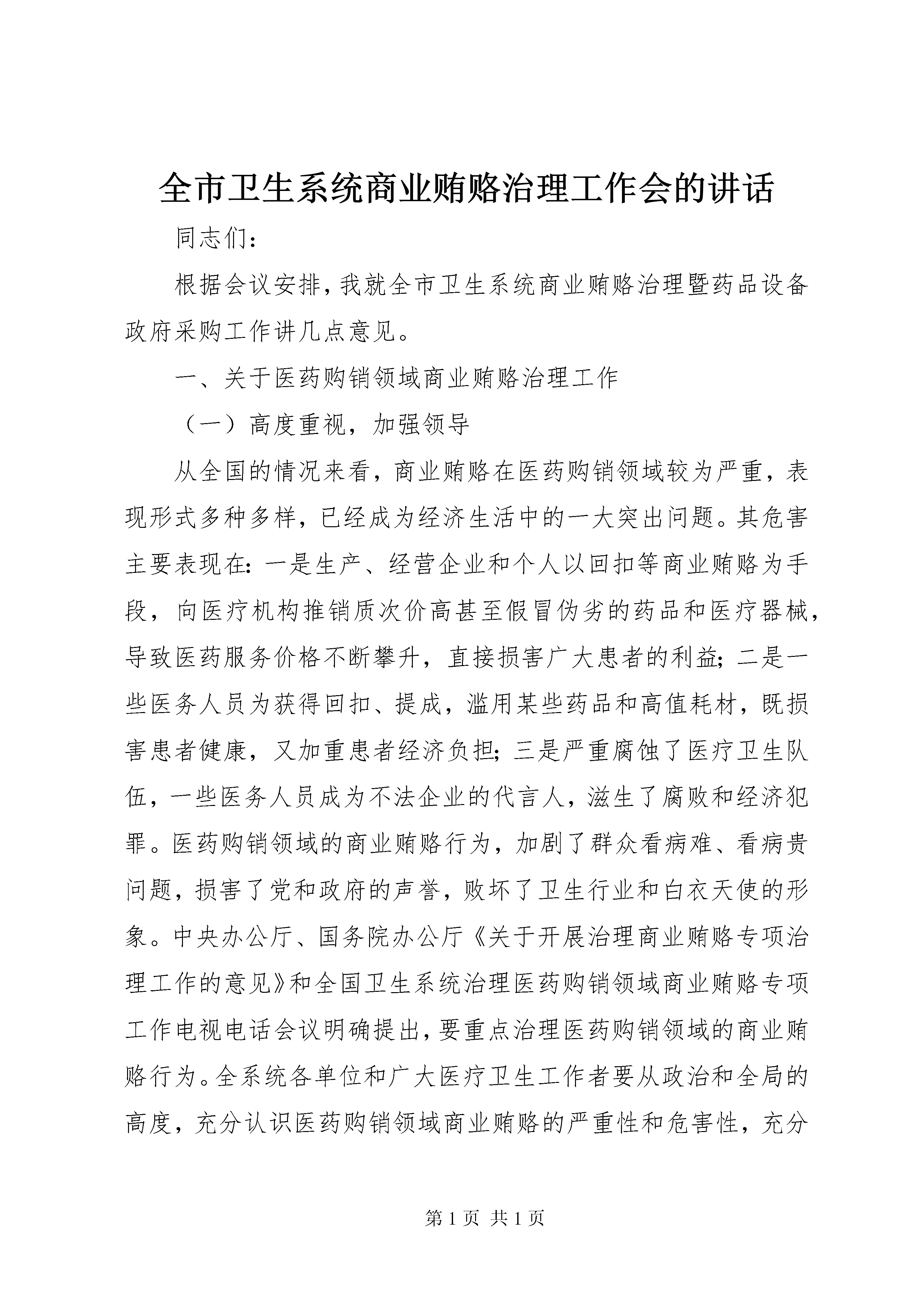 全市卫生系统商业贿赂治理工作会的讲话

同志们:

根据会议安排，我就全市卫生系统商业贿赂治理暨药品设备政府采购工作讲几点意见。

一、关于医药购销领域商业贿赂治理工作

（一）高度重视，加强领导

从全国的情况来看，商业贿赂在医药购销领域较为严重，表现形式多种多样，已经成为经济生活中的一大突出问题。其危害主要表现在：一是生产、经营企业和个人以回扣等商业贿赂为手段，向医疗机构推销质次价高甚至假冒伪劣的药品和医疗器械，导致医药服务价格不断攀升，直接损害广大患者的利益；二是一些医务人员为获得回扣、提成，滥用某些药品和高值耗材，既损害患者健康，又加重患者经济负担；三是严重腐蚀了医疗卫生队伍，一些医务人员成为不法企业的代言人，滋生了腐败和经济犯罪。医药购销领域的商业贿赂行为，加剧了群众看病难、看病贵问题，损害了党和政府的声誉，败坏了卫生行业和白衣天使的形象。中央办公厅、国务院办公厅《关于开展治理商业贿赂专项治理工作的意见》和全国卫生系统治理医药购销领域商业贿赂专项工作电视电话会议明确提出，要重点治理医药购销领域的商业贿赂行为。全系统各单位和广大医疗卫生工作者要从政治和全局的高度，充分认识医药购销领域商业贿赂的严重性和危害性，充分

第 1 页 共 1 页